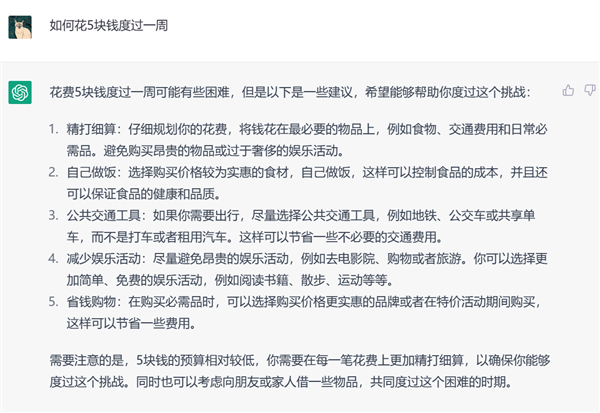 如何花5块钱度过一周

花费5块钱度过一周可能有些困难，但是以下是一些建议，希望能够帮助你度过这个挑战：

1. 精打细算：仔细规划你的花费，将钱花在最必要的物品上，例如食物、交通费用和日常必需品。避免购买昂贵的物品或过于奢侈的娱乐活动。
2. 自己做饭：选择购买价格较为实惠的食材，自己做饭，这样可以控制食品的成本，并且还可以保证食品的健康和品质。
3. 公共交通工具：如果你需要出行，尽量选择公共交通工具，例如地铁、公交车或共享单车，而不是打车或者租用汽车。这样可以节省一些不必要的交通费用。
4. 减少娱乐活动：尽量避免昂贵的娱乐活动，例如去电影院、购物或者旅游。你可以选择更加简单、免费的娱乐活动，例如阅读书籍、散步、运动等等。
5. 省钱购物：在购买必需品时，可以选择购买价格更实惠的品牌或者在特价活动期间购买，这样可以节省一些费用。

需要注意的是，5块钱的预算相对较低，你需要在每一笔花费上更加精打细算，以确保你能够度过这个挑战。同时也可以考虑向朋友或家人借一些物品，共同度过这个困难的时期。